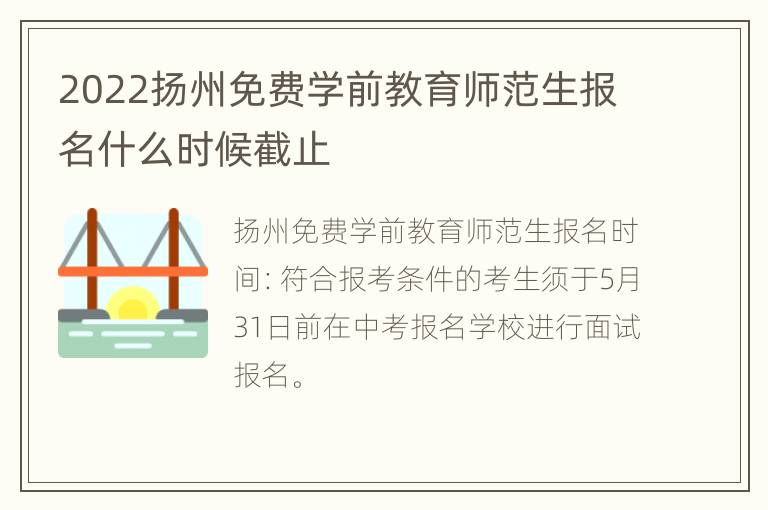 2022扬州免费学前教育师范生报名什么时候截止

扬州免费学前教育师范生报名时间: 符合报考条件的考生须于5月31日前在中考报名学校进行面试报名。